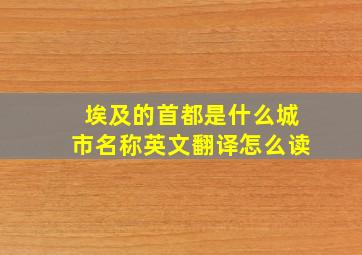 埃及的首都是什么城市名称英文翻译怎么读